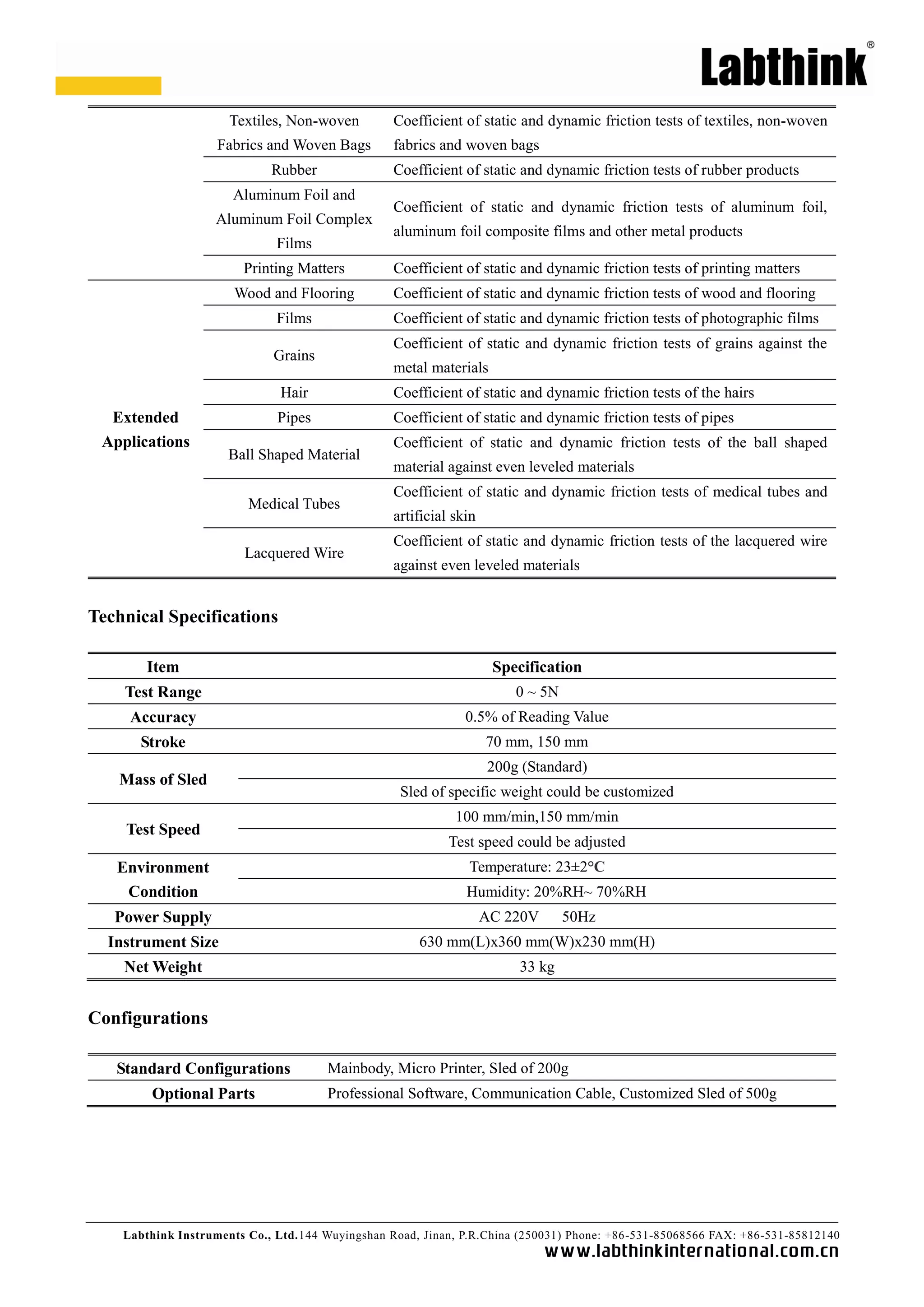 Labthink®

|  | Textiles, Non-woven Fabrics and Woven Bags | Coefficient of static and dynamic friction tests of textiles, non-woven fabrics and woven bags |
|---|---|---|
|  | Rubber | Coefficient of static and dynamic friction tests of rubber products |
|  | Aluminum Foil and Aluminum Foil Complex Films | Coefficient of static and dynamic friction tests of aluminum foil, aluminum foil composite films and other metal products |
|  | Printing Matters | Coefficient of static and dynamic friction tests of printing matters |
| Extended Applications | Wood and Flooring | Coefficient of static and dynamic friction tests of wood and flooring |
|  | Films | Coefficient of static and dynamic friction tests of photographic films |
|  | Grains | Coefficient of static and dynamic friction tests of grains against the metal materials |
|  | Hair | Coefficient of static and dynamic friction tests of the hairs |
|  | Pipes | Coefficient of static and dynamic friction tests of pipes |
|  | Ball Shaped Material | Coefficient of static and dynamic friction tests of the ball shaped material against even leveled materials |
|  | Medical Tubes | Coefficient of static and dynamic friction tests of medical tubes and artificial skin |
|  | Lacquered Wire | Coefficient of static and dynamic friction tests of the lacquered wire against even leveled materials |

Technical Specifications

| Item | Specification |
|---|---|
| Test Range | 0 ~ 5N |
| Accuracy | 0.5% of Reading Value |
| Stroke | 70 mm, 150 mm |
| Mass of Sled | 200g (Standard) |
|  | Sled of specific weight could be customized |
| Test Speed | 100 mm/min,150 mm/min |
|  | Test speed could be adjusted |
| Environment Condition | Temperature: 23±2°C |
|  | Humidity: 20%RH~ 70%RH |
| Power Supply | AC 220V 50Hz |
| Instrument Size | 630 mm(L)x360 mm(W)x230 mm(H) |
| Net Weight | 33 kg |

Configurations

Standard Configurations Mainbody, Micro Printer, Sled of 200g
Optional Parts Professional Software, Communication Cable, Customized Sled of 500g

Labthink Instruments Co., Ltd.144 Wuyingshan Road, Jinan, P.R.China (250031) Phone: +86-531-85068566 FAX: +86-531-85812140
www.labthinkinternational.com.cn